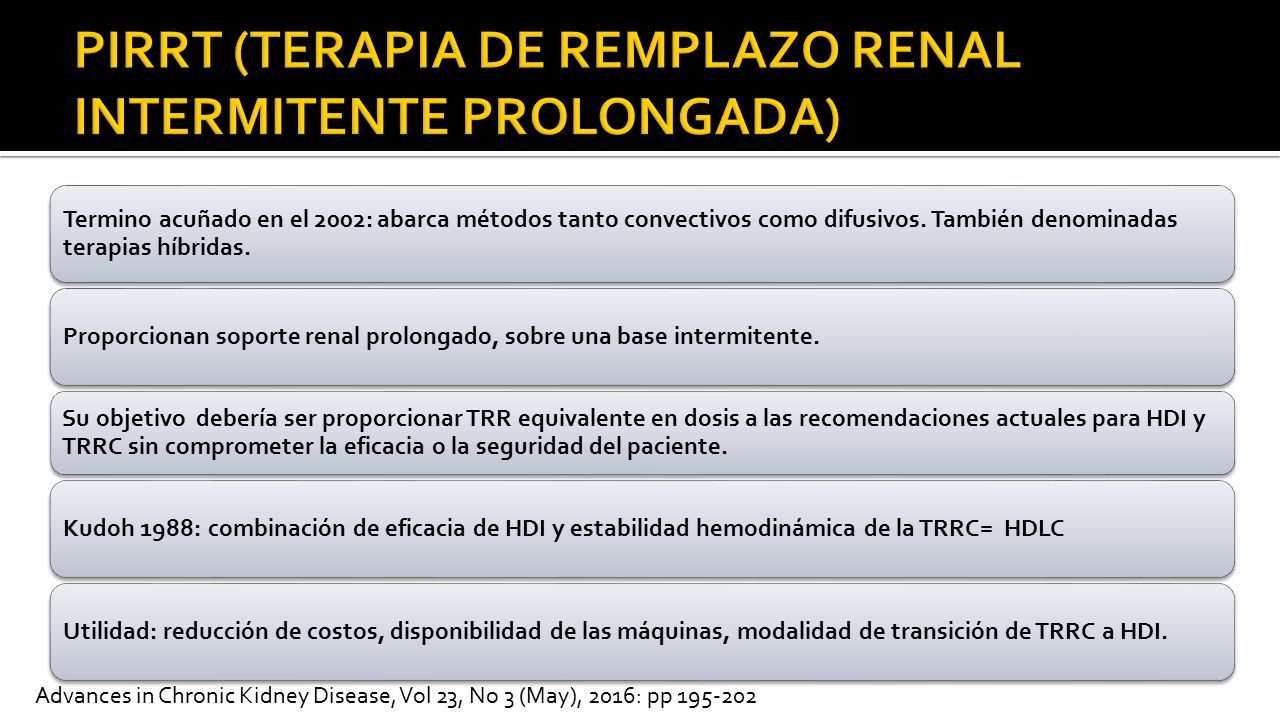 PIRRT (TERAPIA DE REMPLAZO RENAL INTERMITENTE PROLONGADA)

Termino acuñado en el 2002: abarca métodos tanto convectivos como difusivos. También denominadas terapias híbridas.

Proporcionan soporte renal prolongado, sobre una base intermitente.

Su objetivo debería ser proporcionar TRR equivalente en dosis a las recomendaciones actuales para HDI y TRRC sin comprometer la eficacia o la seguridad del paciente.

Kudoh 1988: combinación de eficacia de HDI y estabilidad hemodinámica de la TRRC= HDLC

Utilidad: reducción de costos, disponibilidad de las máquinas, modalidad de transición de TRRC a HDI.

Advances in Chronic Kidney Disease, Vol 23, No 3 (May), 2016: pp 195-202